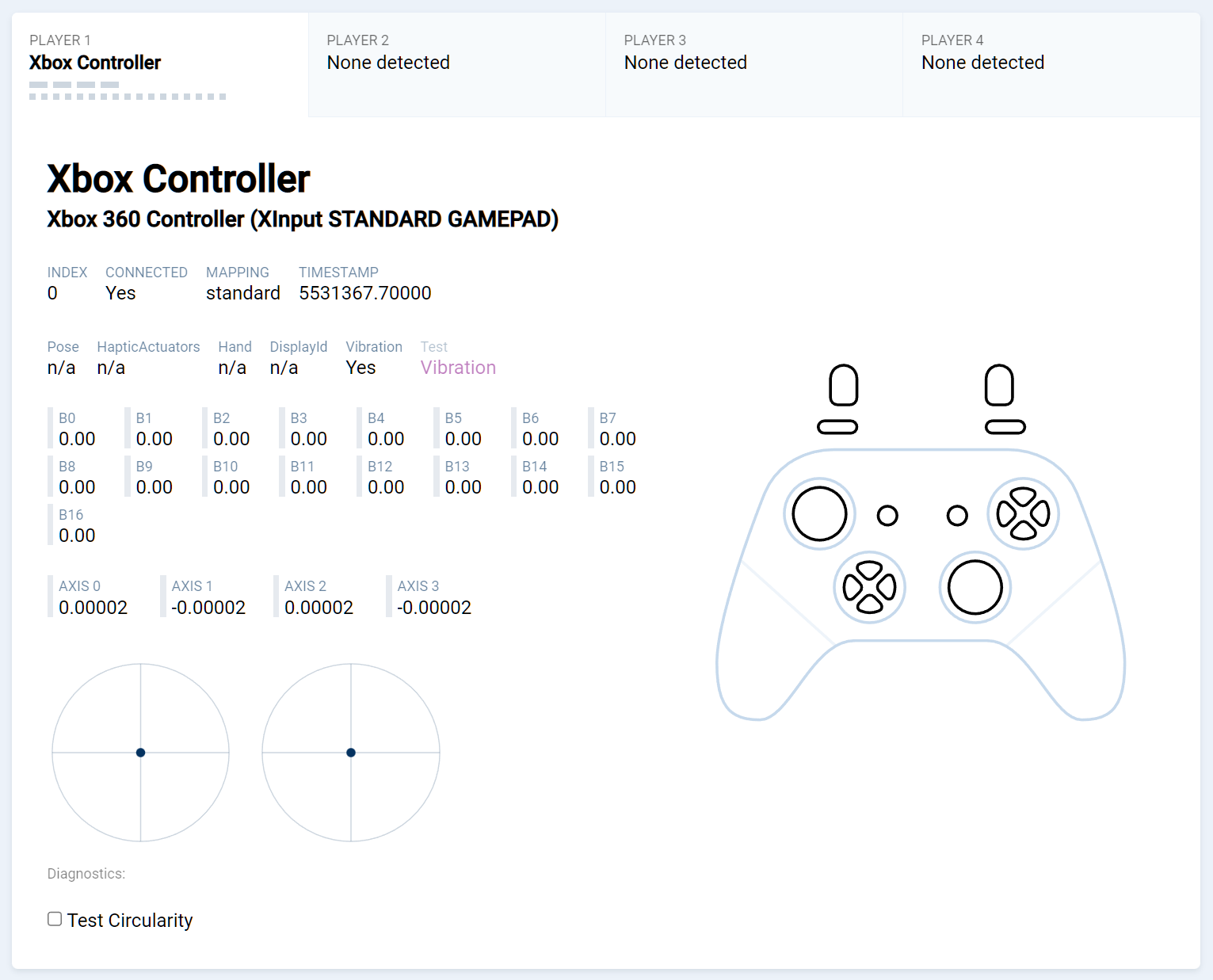 PLAYER 1
Xbox Controller

PLAYER 2
None detected

PLAYER 3
None detected

PLAYER 4
None detected

Xbox Controller

Xbox 360 Controller (XInput STANDARD GAMEPAD)

| INDEX | CONNECTED | MAPPING | TIMESTAMP |
|---|---|---|---|
| 0 | Yes | standard | 5531367.70000 |

| Pose | HapticActuators | Hand | DisplayId | Vibration | Test |
|---|---|---|---|---|---|
| n/a | n/a | n/a | n/a | Yes | Vibration |

| B0 | B1 | B2 | B3 | B4 | B5 | B6 | B7 |
|---|---|---|---|---|---|---|---|
| 0.00 | 0.00 | 0.00 | 0.00 | 0.00 | 0.00 | 0.00 | 0.00 |

| B8 | B9 | B10 | B11 | B12 | B13 | B14 | B15 |
|---|---|---|---|---|---|---|---|
| 0.00 | 0.00 | 0.00 | 0.00 | 0.00 | 0.00 | 0.00 | 0.00 |

B16
0.00

| AXIS 0 | AXIS 1 | AXIS 2 | AXIS 3 |
|---|---|---|---|
| 0.00002 | -0.00002 | 0.00002 | -0.00002 |

Diagnostics:

Test Circularity